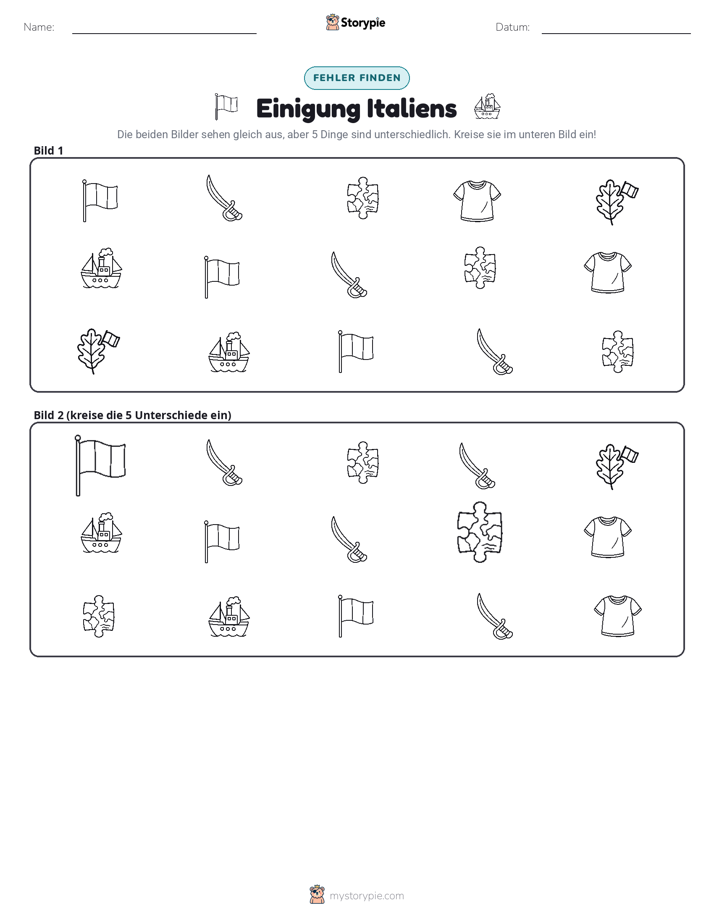 Name: ____ Storypie Datum: ____

FEHLER FINDEN

Einigung Italiens

Die beiden Bilder sehen gleich aus, aber 5 Dinge sind unterschiedlich. Kreise sie im unteren Bild ein!

Bild 1

Bild 2 (kreise die 5 Unterschiede ein)

mystorypie.com